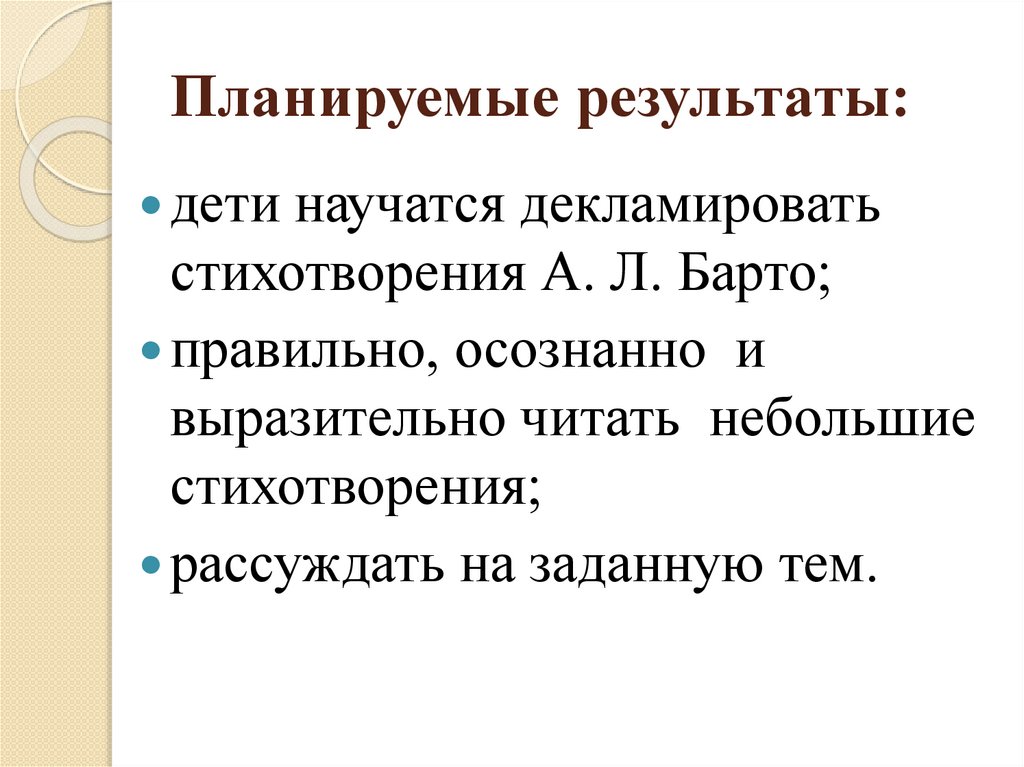 Планируемые результаты:

• дети научатся декламировать стихотворения А. Л. Барто;

• правильно, осознанно и выразительно читать небольшие стихотворения;

• рассуждать на заданную тем.